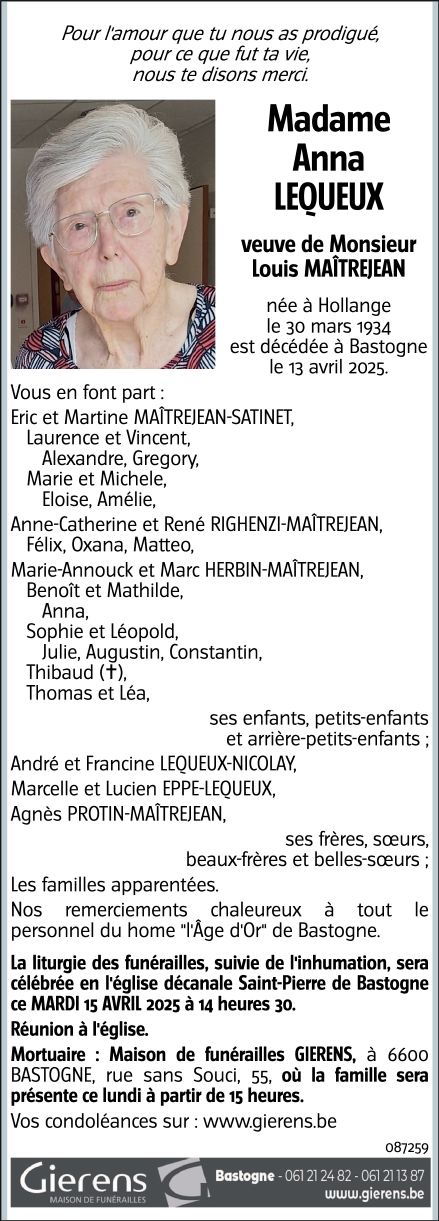 Pour l'amour que tu nous as prodigué, pour ce que fut ta vie, nous te disons merci.

Madame Anna LEQUEUX

veuve de Monsieur Louis MAÎTREJEAN

née à Hollange le 30 mars 1934 est décédée à Bastogne le 13 avril 2025.

Vous en font part :
Eric et Martine MAÎTREJEAN-SATINET,
Laurence et Vincent,
Alexandre, Gregory,
Marie et Michele,
Eloise, Amélie,
Anne-Catherine et René RIGHENZI-MAÎTREJEAN,
Félix, Oxana, Matteo,
Marie-Annouck et Marc HERBIN-MAÎTREJEAN,
Benoît et Mathilde,
Anna,
Sophie et Léopold,
Julie, Augustin, Constantin,
Thibaud (†),
Thomas et Léa,
ses enfants, petits-enfants et arrière-petits-enfants ;
André et Francine LEQUEUX-NICOLAY,
Marcelle et Lucien EPPE-LEQUEUX,
Agnès PROTIN-MAÎTREJEAN,
ses frères, sœurs, beaux-frères et belles-sœurs ;
Les familles apparentées.
Nos remerciements chaleureux à tout le personnel du home "l'Âge d'Or" de Bastogne.

La liturgie des funérailles, suivie de l'inhumation, sera célébrée en l'église décanale Saint-Pierre de Bastogne ce MARDI 15 AVRIL 2025 à 14 heures 30.

Réunion à l'église.

Mortuaire : Maison de funérailles GIERENS, à 6600 BASTOGNE, rue sans Souci, 55, où la famille sera présente ce lundi à partir de 15 heures.

Vos condoléances sur : www.gierens.be

087259

Gierens
MAISON DE FUNÉRAILLES
Bastogne - 061 21 24 82 - 061 21 13 87
www.gierens.be